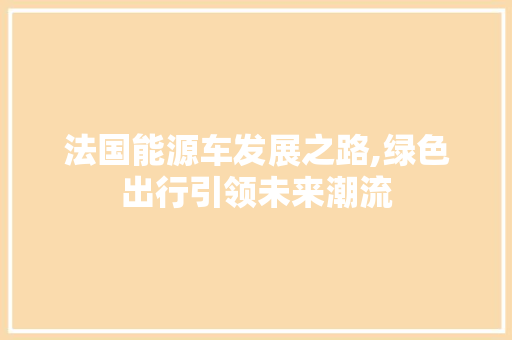 法国能源车发展之路,绿色出行引领未来潮流